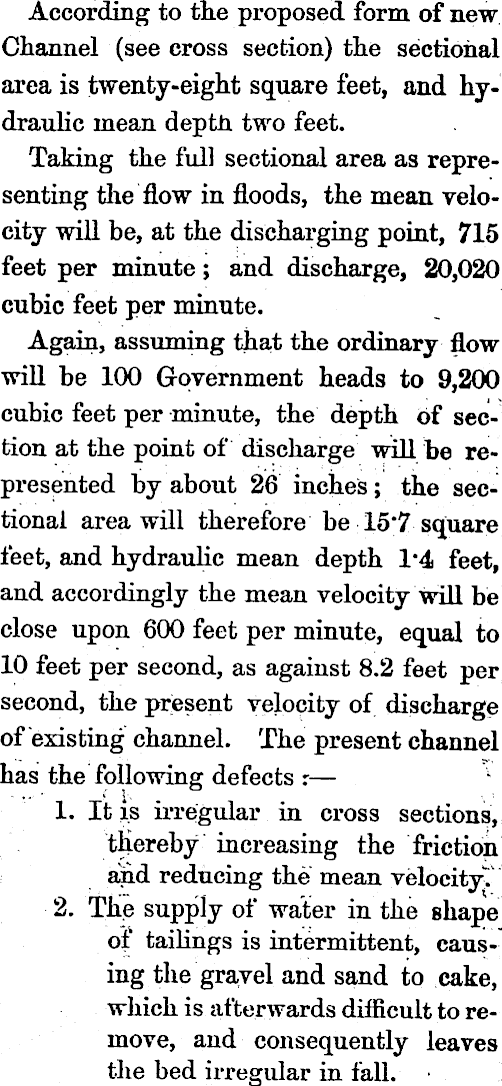 According to the proposed form of new Channel (see cross section) the sectional area is twenty-eight square feet, and hydraulic mean depth two feet.

Taking the full sectional area as representing the flow in floods, the mean velocity will be, at the discharging point, 715 feet per minute; and discharge, 20,020 cubic feet per minute.

Again, assuming that the ordinary flow will be 100 Government heads to 9,200 cubic feet per minute, the depth of section at the point of discharge will be represented by about 26 inches; the sectional area will therefore be 15·7 square feet, and hydraulic mean depth 1·4 feet, and accordingly the mean velocity will be close upon 600 feet per minute, equal to 10 feet per second, as against 8.2 feet per second, the present velocity of discharge of existing channel. The present channel has the following defects:—

1. It is irregular in cross sections, thereby increasing the friction and reducing the mean velocity.

2. The supply of water in the shape of tailings is intermittent, causing the gravel and sand to cake, which is afterwards difficult to remove, and consequently leaves the bed irregular in fall.